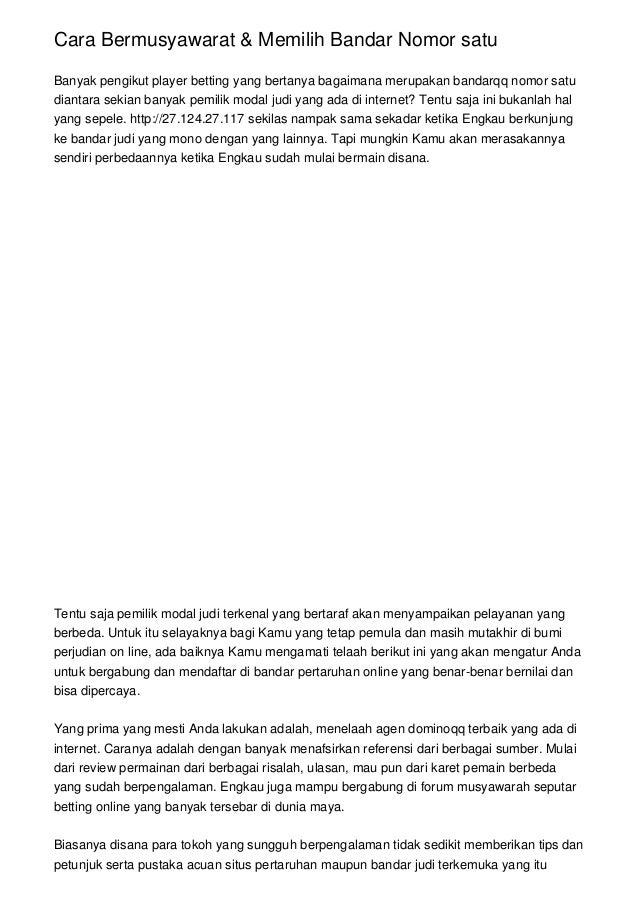 Cara Bermusyawarat & Memilih Bandar Nomor satu

Banyak pengikut player betting yang bertanya bagaimana merupakan bandarqq nomor satu diantara sekian banyak pemilik modal judi yang ada di internet? Tentu saja ini bukanlah hal yang sepele. http://27.124.27.117 sekilas nampak sama sekadar ketika Engkau berkunjung ke bandar judi yang mono dengan yang lainnya. Tapi mungkin Kamu akan merasakannya sendiri perbedaannya ketika Engkau sudah mulai bermain disana.

Tentu saja pemilik modal judi terkenal yang bertaraf akan menyampaikan pelayanan yang berbeda. Untuk itu selayaknya bagi Kamu yang tetap pemula dan masih mutakhir di bumi perjudian on line, ada baiknya Kamu mengamati telaah berikut ini yang akan mengatur Anda untuk bergabung dan mendaftar di bandar pertaruhan online yang benar-benar bernilai dan bisa dipercaya.

Yang prima yang mesti Anda lakukan adalah, menelaah agen dominoqq terbaik yang ada di internet. Caranya adalah dengan banyak menafsirkan referensi dari berbagai sumber. Mulai dari review permainan dari berbagai risalah, ulasan, mau pun dari karet pemain berbeda yang sudah berpengalaman. Engkau juga mampu bergabung di forum musyawarah seputar betting online yang banyak tersebar di dunia maya.

Biasanya disana para tokoh yang sungguh berpengalaman tidak sedikit memberikan tips dan petunjuk serta pustaka acuan situs pertaruhan maupun bandar judi terkemuka yang itu